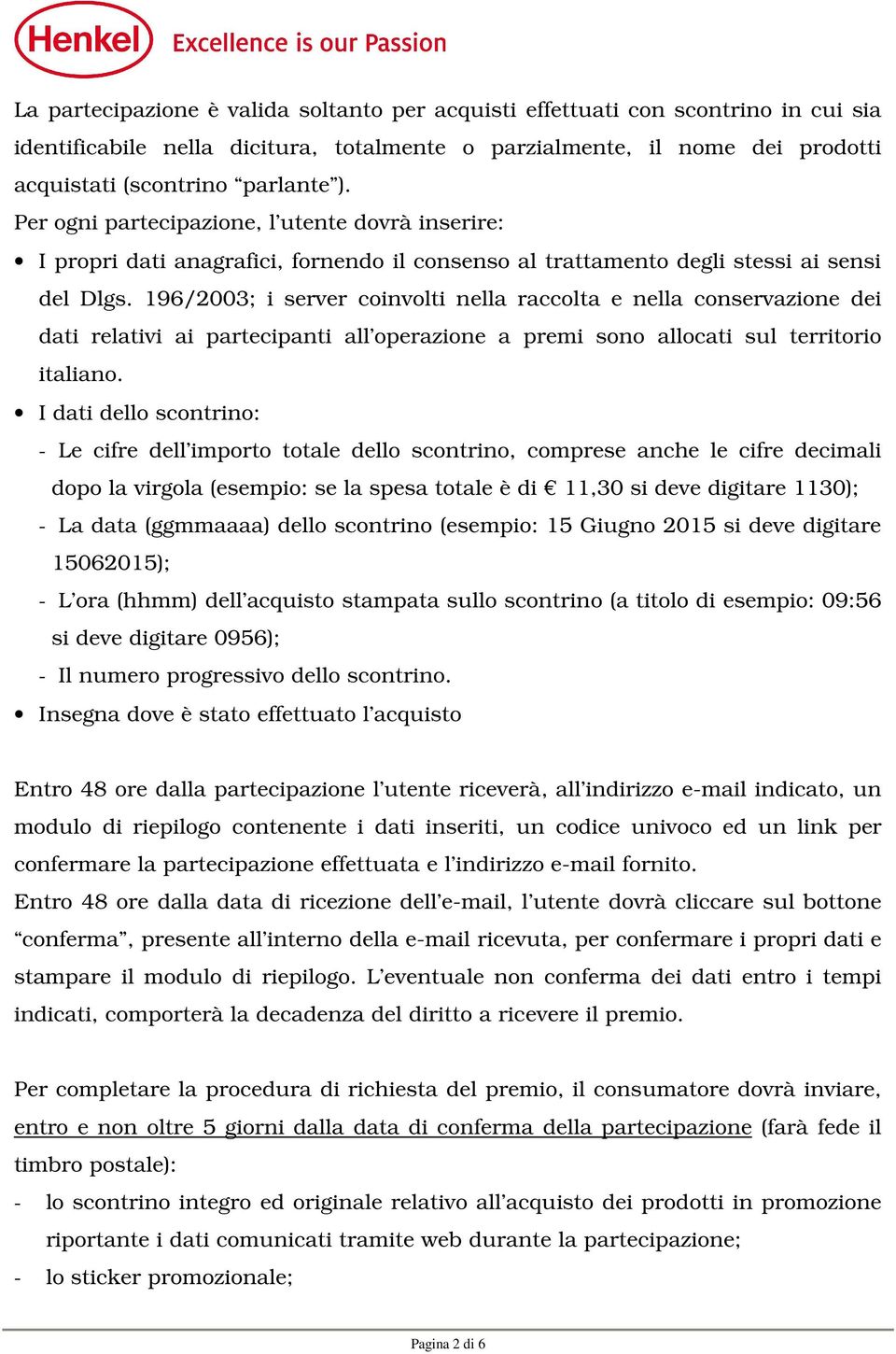 Henkel Excellence is our Passion

La partecipazione è valida soltanto per acquisti effettuati con scontrino in cui sia identificabile nella dicitura, totalmente o parzialmente, il nome dei prodotti acquistati (scontrino “parlante”).
Per ogni partecipazione, l’utente dovrà inserire:
• I propri dati anagrafici, fornendo il consenso al trattamento degli stessi ai sensi del Dlgs. 196/2003; i server coinvolti nella raccolta e nella conservazione dei dati relativi ai partecipanti all’operazione a premi sono allocati sul territorio italiano.
• I dati dello scontrino:
- Le cifre dell’importo totale dello scontrino, comprese anche le cifre decimali dopo la virgola (esempio: se la spesa totale è di € 11,30 si deve digitare 1130);
- La data (ggmmaaaa) dello scontrino (esempio: 15 Giugno 2015 si deve digitare 15062015);
- L’ora (hhmm) dell’acquisto stampata sullo scontrino (a titolo di esempio: 09:56 si deve digitare 0956);
- Il numero progressivo dello scontrino.
• Insegna dove è stato effettuato l’acquisto

Entro 48 ore dalla partecipazione l’utente riceverà, all’indirizzo e-mail indicato, un modulo di riepilogo contenente i dati inseriti, un codice univoco ed un link per confermare la partecipazione effettuata e l’indirizzo e-mail fornito.
Entro 48 ore dalla data di ricezione dell’e-mail, l’utente dovrà cliccare sul bottone “conferma”, presente all’interno della e-mail ricevuta, per confermare i propri dati e stampare il modulo di riepilogo. L’eventuale non conferma dei dati entro i tempi indicati, comporterà la decadenza del diritto a ricevere il premio.

Per completare la procedura di richiesta del premio, il consumatore dovrà inviare, entro e non oltre 5 giorni dalla data di conferma della partecipazione (farà fede il timbro postale):
- lo scontrino integro ed originale relativo all’acquisto dei prodotti in promozione riportante i dati comunicati tramite web durante la partecipazione;
- lo sticker promozionale;

Pagina 2 di 6